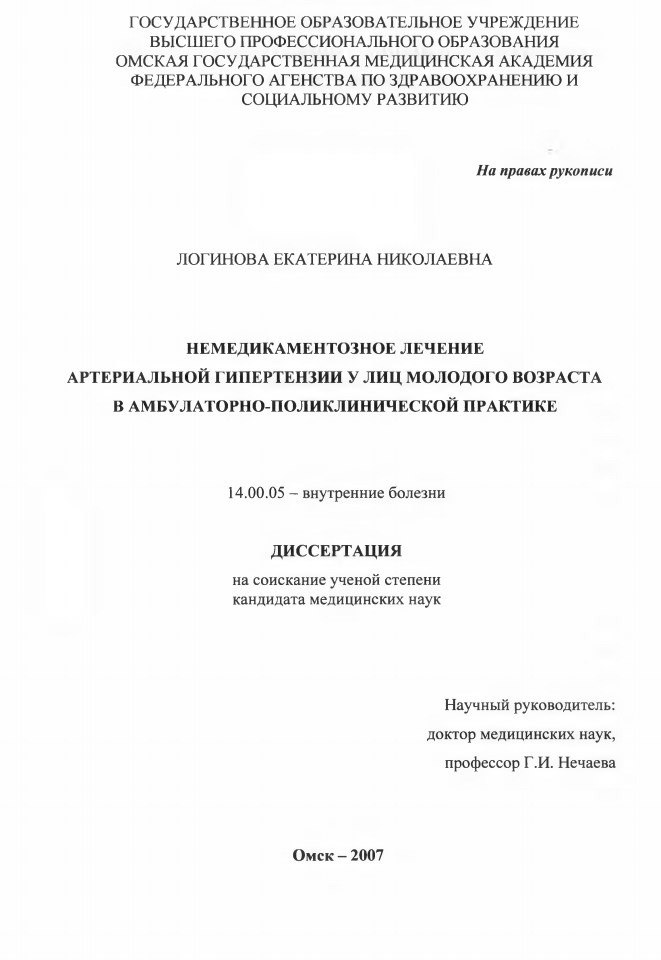 ГОСУДАРСТВЕННОЕ ОБРАЗОВАТЕЛЬНОЕ УЧРЕЖДЕНИЕ ВЫСШЕГО ПРОФЕССИОНАЛЬНОГО ОБРАЗОВАНИЯ ОМСКАЯ ГОСУДАРСТВЕННАЯ МЕДИЦИНСКАЯ АКАДЕМИЯ ФЕДЕРАЛЬНОГО АГЕНСТВА ПО ЗДРАВООХРАНЕНИЮ И СОЦИАЛЬНОМУ РАЗВИТИЮ

На правах рукописи

ЛОГИНОВА ЕКАТЕРИНА НИКОЛАЕВНА

НЕМЕДИКАМЕНТОЗНОЕ ЛЕЧЕНИЕ АРТЕРИАЛЬНОЙ ГИПЕРТЕНЗИИ У ЛИЦ МОЛОДОГО ВОЗРАСТА В АМБУЛАТОРНО-ПОЛИКЛИНИЧЕСКОЙ ПРАКТИКЕ

14.00.05 – внутренние болезни

ДИССЕРТАЦИЯ

на соискание ученой степени кандидата медицинских наук

Научный руководитель:
доктор медицинских наук,
профессор Г.И. Нечаева

Омск – 2007